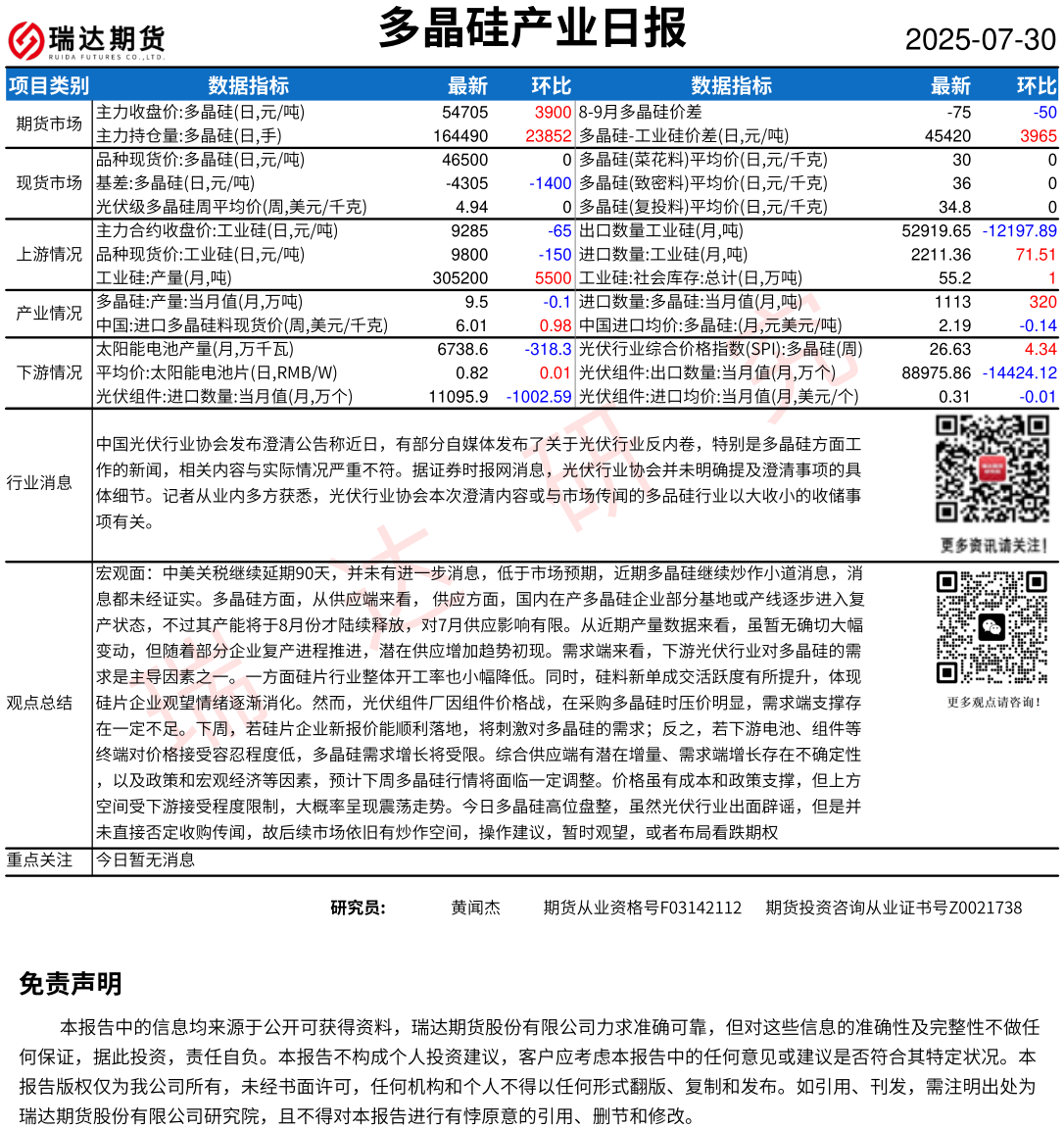 瑞达期货
RUIDA FUTURES CO.,LTD.

多晶硅产业日报

2025-07-30

| 项目类别 | 数据指标 | 最新 | 环比 | 数据指标 | 最新 | 环比 |
|---|---|---|---|---|---|---|
| 期货市场 | 主力收盘价:多晶硅(日,元/吨) | 54705 | 3900 | 8-9月多晶硅价差 | -75 | -50 |
| | 主力持仓量:多晶硅(日,手) | 164490 | 23852 | 多晶硅-工业硅价差(日,元/吨) | 45420 | 3965 |
| 现货市场 | 品种现货价:多晶硅(日,元/吨) | 46500 | 0 | 多晶硅(菜花料)平均价(日,元/千克) | 30 | 0 |
| | 基差:多晶硅(日,元/吨) | -4305 | -1400 | 多晶硅(致密料)平均价(日,元/千克) | 36 | 0 |
| | 光伏级多晶硅周平均价(周,美元/千克) | 4.94 | 0 | 多晶硅(复投料)平均价(日,元/千克) | 34.8 | 0 |
| 上游情况 | 主力合约收盘价:工业硅(日,元/吨) | 9285 | -65 | 出口数量工业硅(月,吨) | 52919.65 | -12197.89 |
| | 品种现货价:工业硅(日,元/吨) | 9800 | -150 | 进口数量:工业硅(月,吨) | 2211.36 | 71.51 |
| | 工业硅:产量(月,吨) | 305200 | 5500 | 工业硅:社会库存:总计(日,万吨) | 55.2 | 1 |
| 产业情况 | 多晶硅:产量:当月值(月,万吨) | 9.5 | -0.1 | 进口数量:多晶硅:当月值(月,吨) | 1113 | 320 |
| | 中国:进口多晶硅料现货价(周,美元/千克) | 6.01 | 0.98 | 中国进口均价:多晶硅:(月,元美元/吨) | 2.19 | -0.14 |
| 下游情况 | 太阳能电池产量(月,万千瓦) | 6738.6 | -318.3 | 光伏行业综合价格指数(SPI):多晶硅(周) | 26.63 | 4.34 |
| | 平均价:太阳能电池片(日,RMB/W) | 0.82 | 0.01 | 光伏组件:出口数量:当月值(月,万个) | 88975.86 | -14424.12 |
| | 光伏组件:进口数量:当月值(月,万个) | 11095.9 | -1002.59 | 光伏组件:进口均价:当月值(月,美元/个) | 0.31 | -0.01 |

行业消息

中国光伏行业协会发布澄清公告称近日，有部分自媒体发布了关于光伏行业反内卷，特别是多晶硅方面工作的新闻，相关内容与实际情况严重不符。据证券时报网消息，光伏行业协会并未明确提及澄清事项的具体细节。记者从业内多方获悉，光伏行业协会本次澄清内容或与市场传闻的多晶硅行业以大收小的收储事项有关。

更多资讯请关注!

观点总结

宏观面：中美关税继续延期90天，并未有进一步消息，低于市场预期，近期多晶硅继续炒作小道消息，消息都未经证实。多晶硅方面，从供应端来看， 供应方面，国内在产多晶硅企业部分基地或产线逐步进入复产状态，不过其产能将于8月份才陆续释放，对7月供应影响有限。从近期产量数据来看，虽暂无确切大幅变动，但随着部分企业复产进程推进，潜在供应增加趋势初现。需求端来看，下游光伏行业对多晶硅的需求是主导因素之一。一方面硅片行业整体开工率也小幅降低。同时，硅料新单成交活跃度有所提升，体现硅片企业观望情绪逐渐消化。然而，光伏组件厂因组件价格战，在采购多晶硅时压价明显，需求端支撑存在一定不足。下周，若硅片企业新报价能顺利落地，将刺激对多晶硅的需求；反之，若下游电池、组件等终端对价格接受容忍程度低，多晶硅需求增长将受限。综合供应端有潜在增量、需求端增长存在不确定性，以及政策和宏观经济等因素，预计下周多晶硅行情将面临一定调整。价格虽有成本和政策支撑，但上方空间受下游接受程度限制，大概率呈现震荡走势。今日多晶硅高位盘整，虽然光伏行业出面辟谣，但是并未直接否定收购传闻，故后续市场依旧有炒作空间，操作建议，暂时观望，或者布局看跌期权

更多观点请咨询!

重点关注

今日暂无消息

研究员： 黄闻杰 期货从业资格号F03142112 期货投资咨询从业证书号Z0021738

免责声明

本报告中的信息均来源于公开可获得资料，瑞达期货股份有限公司力求准确可靠，但对这些信息的准确性及完整性不做任何保证，据此投资，责任自负。本报告不构成个人投资建议，客户应考虑本报告中的任何意见或建议是否符合其特定状况。本报告版权仅为我公司所有，未经书面许可，任何机构和个人不得以任何形式翻版、复制和发布。如引用、刊发，需注明出处为瑞达期货股份有限公司研究院，且不得对本报告进行有悖原意的引用、删节和修改。